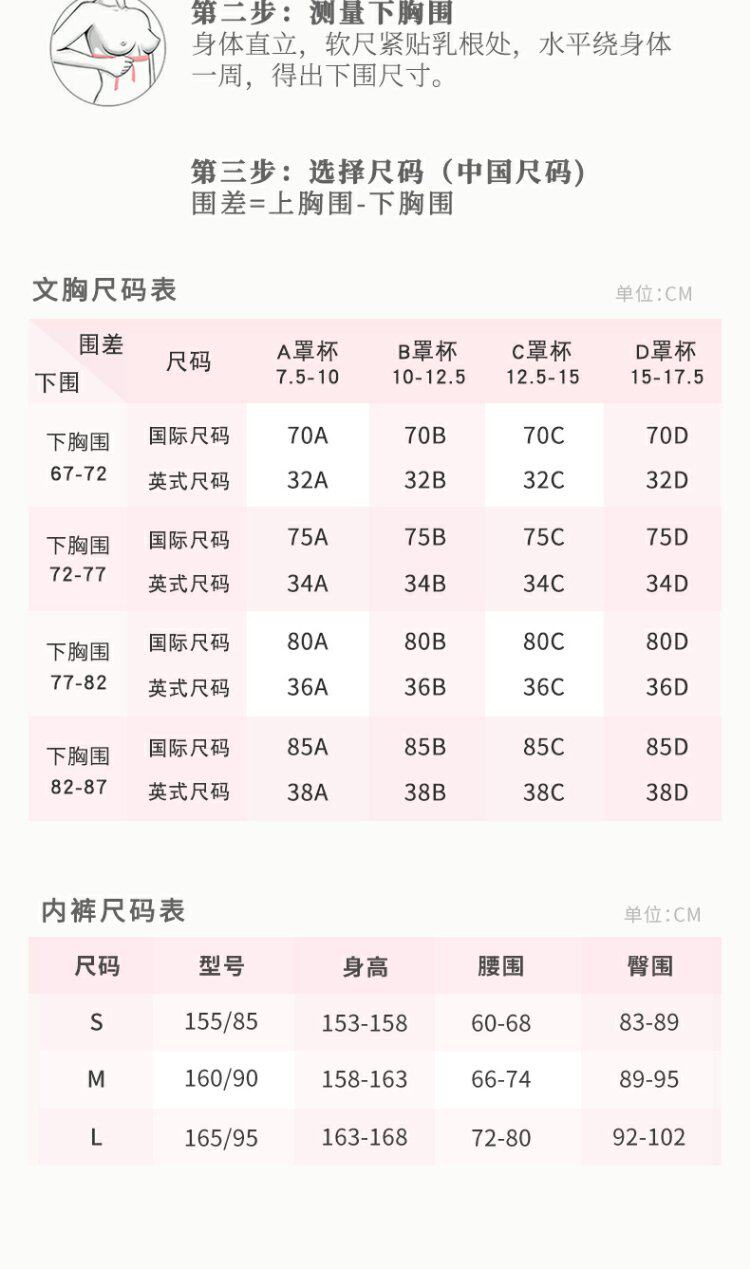 第二步：测量下胸围
身体直立，软尺紧贴乳根处，水平绕身体一周，得出下围尺寸。

第三步：选择尺码（中国尺码）
围差=上胸围-下胸围

文胸尺码表
单位:CM

| 围差 下围 | 尺码 | A罩杯 7.5-10 | B罩杯 10-12.5 | C罩杯 12.5-15 | D罩杯 15-17.5 |
|---|---|---|---|---|---|
| 下胸围 67-72 | 国际尺码 | 70A | 70B | 70C | 70D |
| | 英式尺码 | 32A | 32B | 32C | 32D |
| 下胸围 72-77 | 国际尺码 | 75A | 75B | 75C | 75D |
| | 英式尺码 | 34A | 34B | 34C | 34D |
| 下胸围 77-82 | 国际尺码 | 80A | 80B | 80C | 80D |
| | 英式尺码 | 36A | 36B | 36C | 36D |
| 下胸围 82-87 | 国际尺码 | 85A | 85B | 85C | 85D |
| | 英式尺码 | 38A | 38B | 38C | 38D |

内裤尺码表
单位:CM

| 尺码 | 型号 | 身高 | 腰围 | 臀围 |
|---|---|---|---|---|
| S | 155/85 | 153-158 | 60-68 | 83-89 |
| M | 160/90 | 158-163 | 66-74 | 89-95 |
| L | 165/95 | 163-168 | 72-80 | 92-102 |